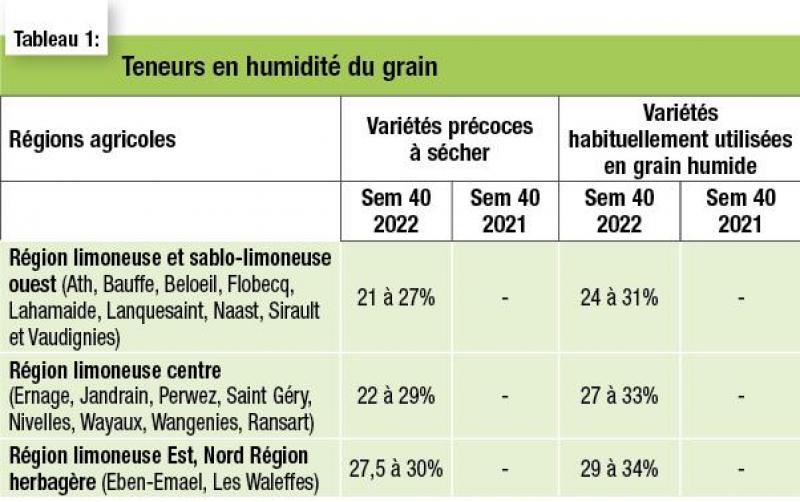 Tableau 1:

Teneurs en humidité du grain

| Régions agricoles | Variétés précoces à sécher | | Variétés habituellement utilisées en grain humide | |
|---|---|---|---|---|
| | Sem 40 2022 | Sem 40 2021 | Sem 40 2022 | Sem 40 2021 |
| Région limoneuse et sablo-limoneuse ouest (Ath, Bauffe, Beloeil, Flobecq, Lahamaide, Lanquesaint, Naast, Sirault et Vaudignies) | 21 à 27% | - | 24 à 31% | - |
| Région limoneuse centre (Ernage, Jandrain, Perwez, Saint Géry, Nivelles, Wayaux, Wangenies, Ransart) | 22 à 29% | - | 27 à 33% | - |
| Région limoneuse Est, Nord Région herbagère (Eben-Emael, Les Waleffes) | 27,5 à 30% | - | 29 à 34% | - |